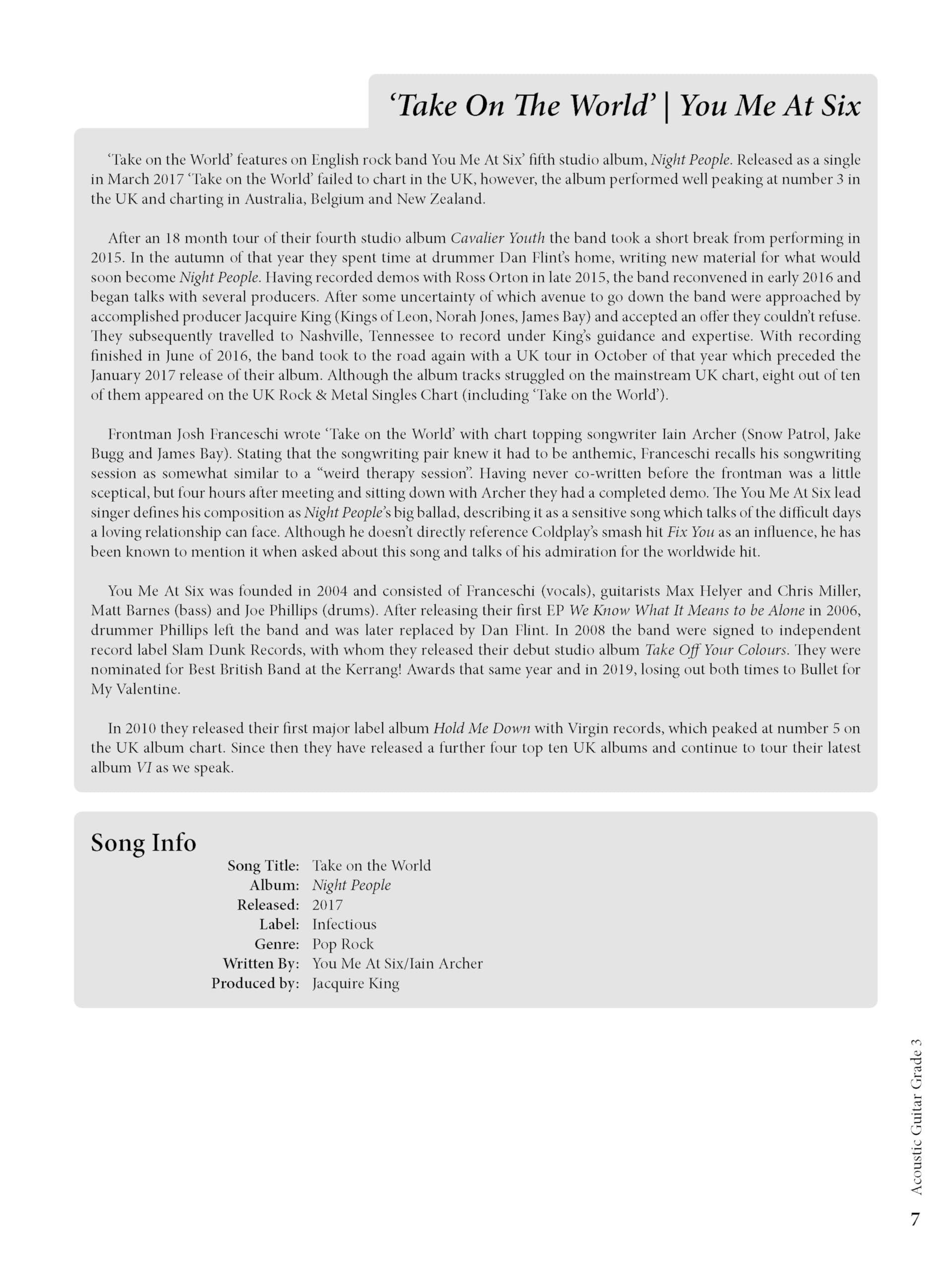 'Take On The World' | You Me At Six

'Take on the World' features on English rock band You Me At Six' fifth studio album, Night People. Released as a single in March 2017 'Take on the World' failed to chart in the UK, however, the album performed well peaking at number 3 in the UK and charting in Australia, Belgium and New Zealand.

After an 18 month tour of their fourth studio album Cavalier Youth the band took a short break from performing in 2015. In the autumn of that year they spent time at drummer Dan Flint's home, writing new material for what would soon become Night People. Having recorded demos with Ross Orton in late 2015, the band reconvened in early 2016 and began talks with several producers. After some uncertainty of which avenue to go down the band were approached by accomplished producer Jacquire King (Kings of Leon, Norah Jones, James Bay) and accepted an offer they couldn't refuse. They subsequently travelled to Nashville, Tennessee to record under King's guidance and expertise. With recording finished in June of 2016, the band took to the road again with a UK tour in October of that year which preceded the January 2017 release of their album. Although the album tracks struggled on the mainstream UK chart, eight out of ten of them appeared on the UK Rock & Metal Singles Chart (including 'Take on the World').

Frontman Josh Franceschi wrote 'Take on the World' with chart topping songwriter Iain Archer (Snow Patrol, Jake Bugg and James Bay). Stating that the songwriting pair knew it had to be anthemic, Franceschi recalls his songwriting session as somewhat similar to a "weird therapy session". Having never co-written before the frontman was a little sceptical, but four hours after meeting and sitting down with Archer they had a completed demo. The You Me At Six lead singer defines his composition as Night People's big ballad, describing it as a sensitive song which talks of the difficult days a loving relationship can face. Although he doesn't directly reference Coldplay's smash hit Fix You as an influence, he has been known to mention it when asked about this song and talks of his admiration for the worldwide hit.

You Me At Six was founded in 2004 and consisted of Franceschi (vocals), guitarists Max Helyer and Chris Miller, Matt Barnes (bass) and Joe Phillips (drums). After releasing their first EP We Know What It Means to be Alone in 2006, drummer Phillips left the band and was later replaced by Dan Flint. In 2008 the band were signed to independent record label Slam Dunk Records, with whom they released their debut studio album Take Off Your Colours. They were nominated for Best British Band at the Kerrang! Awards that same year and in 2019, losing out both times to Bullet for My Valentine.

In 2010 they released their first major label album Hold Me Down with Virgin records, which peaked at number 5 on the UK album chart. Since then they have released a further four top ten UK albums and continue to tour their latest album VI as we speak.

Song Info
Song Title: Take on the World
Album: Night People
Released: 2017
Label: Infectious
Genre: Pop Rock
Written By: You Me At Six/Iain Archer
Produced by: Jacquire King

Acoustic Guitar Grade 3
7